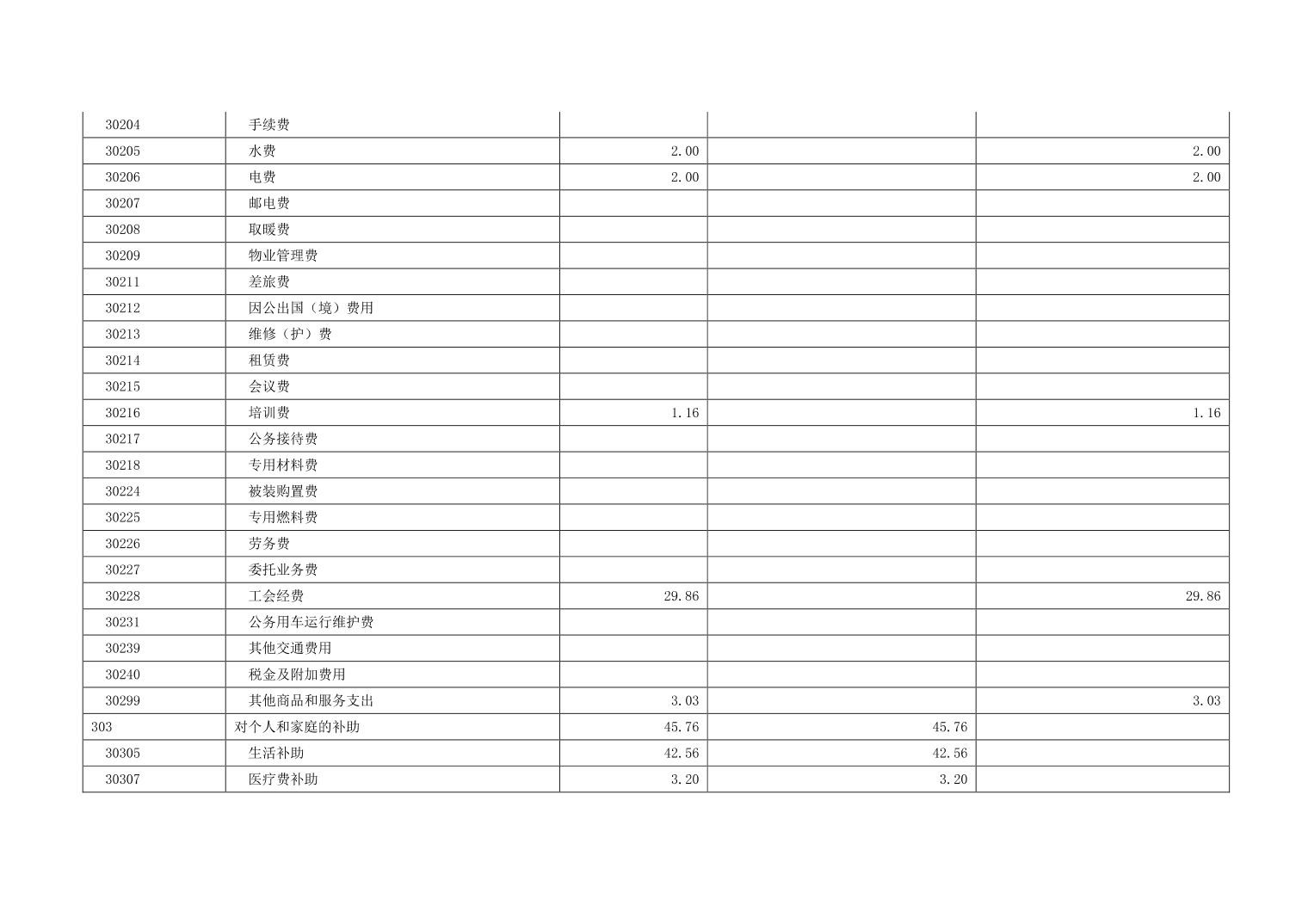 | 30204 | 手续费 | | | |
|---|---|---|---|---|
| 30205 | 水费 | 2.00 | | 2.00 |
| 30206 | 电费 | 2.00 | | 2.00 |
| 30207 | 邮电费 | | | |
| 30208 | 取暖费 | | | |
| 30209 | 物业管理费 | | | |
| 30211 | 差旅费 | | | |
| 30212 | 因公出国（境）费用 | | | |
| 30213 | 维修（护）费 | | | |
| 30214 | 租赁费 | | | |
| 30215 | 会议费 | | | |
| 30216 | 培训费 | 1.16 | | 1.16 |
| 30217 | 公务接待费 | | | |
| 30218 | 专用材料费 | | | |
| 30224 | 被装购置费 | | | |
| 30225 | 专用燃料费 | | | |
| 30226 | 劳务费 | | | |
| 30227 | 委托业务费 | | | |
| 30228 | 工会经费 | 29.86 | | 29.86 |
| 30231 | 公务用车运行维护费 | | | |
| 30239 | 其他交通费用 | | | |
| 30240 | 税金及附加费用 | | | |
| 30299 | 其他商品和服务支出 | 3.03 | | 3.03 |
| 303 | 对个人和家庭的补助 | 45.76 | 45.76 | |
| 30305 | 生活补助 | 42.56 | 42.56 | |
| 30307 | 医疗费补助 | 3.20 | 3.20 | |